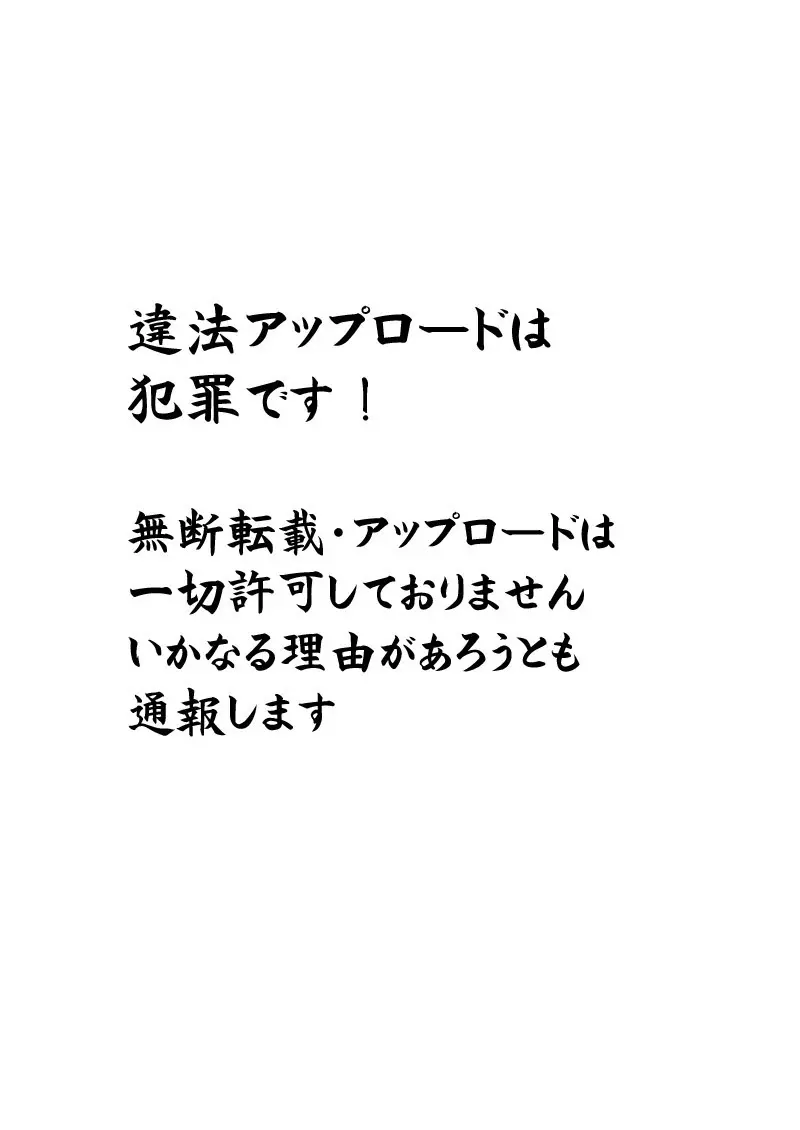 違法アップロードは
犯罪です！

無断転載・アップロードは
一切許可しておりません
いかなる理由があろうとも
通報します